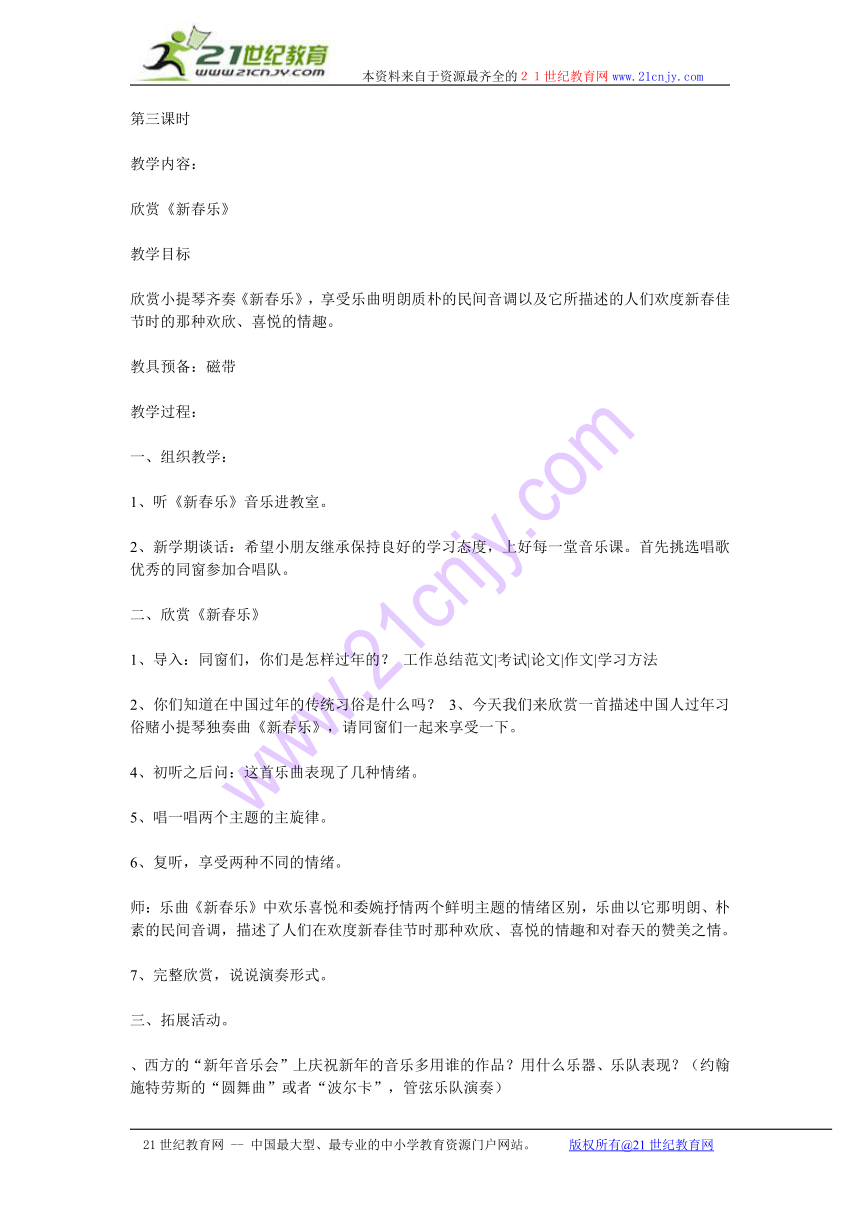 21世纪教育
www.21cnjy.com
本资料来自于资源最齐全的２１世纪教育网www.21cnjy.com

第三课时

教学内容：

欣赏《新春乐》

教学目标

欣赏小提琴齐奏《新春乐》，享受乐曲明朗质朴的民间音调以及它所描述的人们欢度新春佳节时的那种欢欣、喜悦的情趣。

教具预备：磁带

教学过程：

一、组织教学：

1、听《新春乐》音乐进教室。

2、新学期谈话：希望小朋友继承保持良好的学习态度，上好每一堂音乐课。首先挑选唱歌优秀的同窗参加合唱队。

二、欣赏《新春乐》

1、导入：同窗们，你们是怎样过年的？ 工作总结范文|考试|论文|作文|学习方法

2、你们知道在中国过年的传统习俗是什么吗？ 3、今天我们来欣赏一首描述中国人过年习俗赌小提琴独奏曲《新春乐》，请同窗们一起来享受一下。

4、初听之后问：这首乐曲表现了几种情绪。

5、唱一唱两个主题的主旋律。

6、复听，享受两种不同的情绪。

师：乐曲《新春乐》中欢乐喜悦和委婉抒情两个鲜明主题的情绪区别，乐曲以它那明朗、朴素的民间音调，描述了人们在欢度新春佳节时那种欢欣、喜悦的情趣和对春天的赞美之情。

7、完整欣赏，说说演奏形式。

三、拓展活动。

、西方的“新年音乐会”上庆祝新年的音乐多用谁的作品？用什么乐器、乐队表现？（约翰施特劳斯的“圆舞曲”或者“波尔卡”，管弦乐队演奏）

21世纪教育网 -- 中国最大型、最专业的中小学教育资源门户网站。 版权所有@21世纪教育网